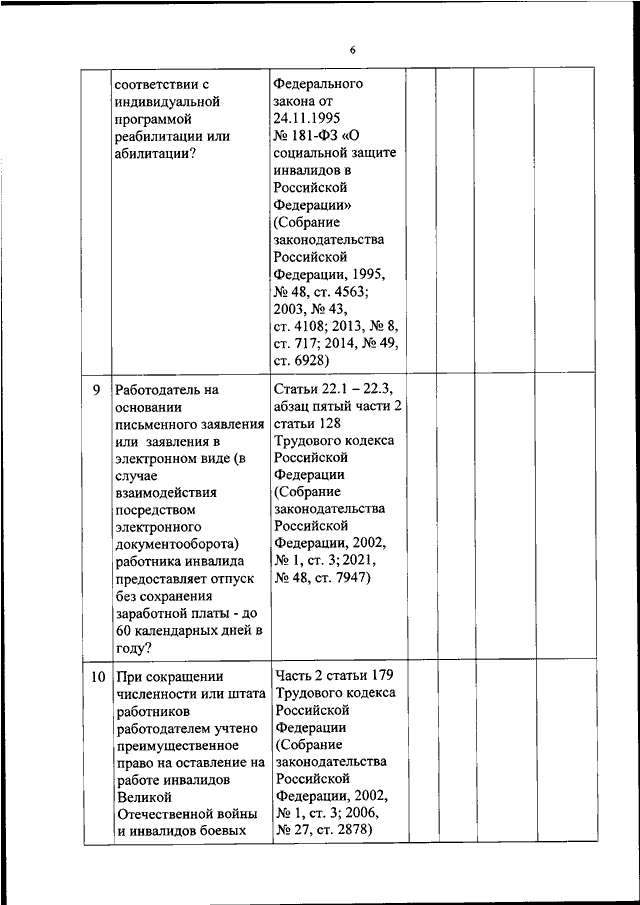 6

|  |  |  |  |  |  |  |
|---|---|---|---|---|---|---|
|  | соответствии с индивидуальной программой реабилитации или абилитации? | Федерального закона от 24.11.1995 № 181-ФЗ «О социальной защите инвалидов в Российской Федерации» (Собрание законодательства Российской Федерации, 1995, № 48, ст. 4563; 2003, № 43, ст. 4108; 2013, № 8, ст. 717; 2014, № 49, ст. 6928) |  |  |  |  |
| 9 | Работодатель на основании письменного заявления или заявления в электронном виде (в случае взаимодействия посредством электронного документооборота) работника инвалида предоставляет отпуск без сохранения заработной платы - до 60 календарных дней в году? | Статьи 22.1 – 22.3, абзац пятый части 2 статьи 128 Трудового кодекса Российской Федерации (Собрание законодательства Российской Федерации, 2002, № 1, ст. 3; 2021, № 48, ст. 7947) |  |  |  |  |
| 10 | При сокращении численности или штата работников работодателем учтено преимущественное право на оставление на работе инвалидов Великой Отечественной войны и инвалидов боевых | Часть 2 статьи 179 Трудового кодекса Российской Федерации (Собрание законодательства Российской Федерации, 2002, № 1, ст. 3; 2006, № 27, ст. 2878) |  |  |  |  |